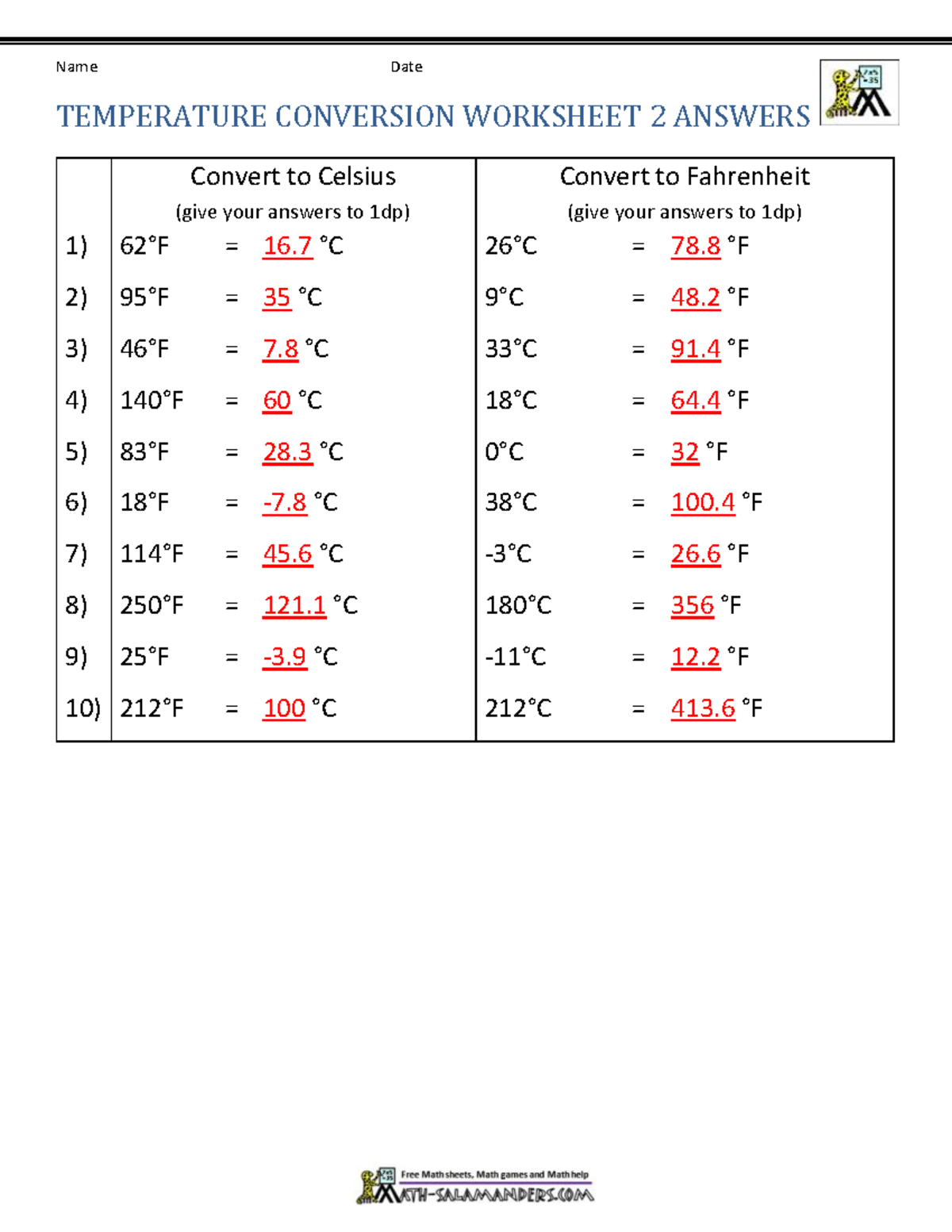 Name Date

TEMPERATURE CONVERSION WORKSHEET 2 ANSWERS

| | Convert to Celsius (give your answers to 1dp) | Convert to Fahrenheit (give your answers to 1dp) |
|---|---|---|
| 1) | 62°F = 16.7 °C | 26°C = 78.8 °F |
| 2) | 95°F = 35 °C | 9°C = 48.2 °F |
| 3) | 46°F = 7.8 °C | 33°C = 91.4 °F |
| 4) | 140°F = 60 °C | 18°C = 64.4 °F |
| 5) | 83°F = 28.3 °C | 0°C = 32 °F |
| 6) | 18°F = -7.8 °C | 38°C = 100.4 °F |
| 7) | 114°F = 45.6 °C | -3°C = 26.6 °F |
| 8) | 250°F = 121.1 °C | 180°C = 356 °F |
| 9) | 25°F = -3.9 °C | -11°C = 12.2 °F |
| 10) | 212°F = 100 °C | 212°C = 413.6 °F |

Free Math sheets, Math games and Math help
MATH-SALAMANDERS.COM